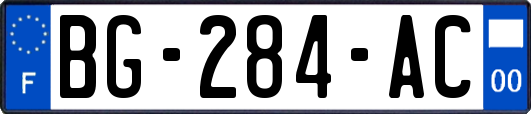 F

BG-284-AC

00